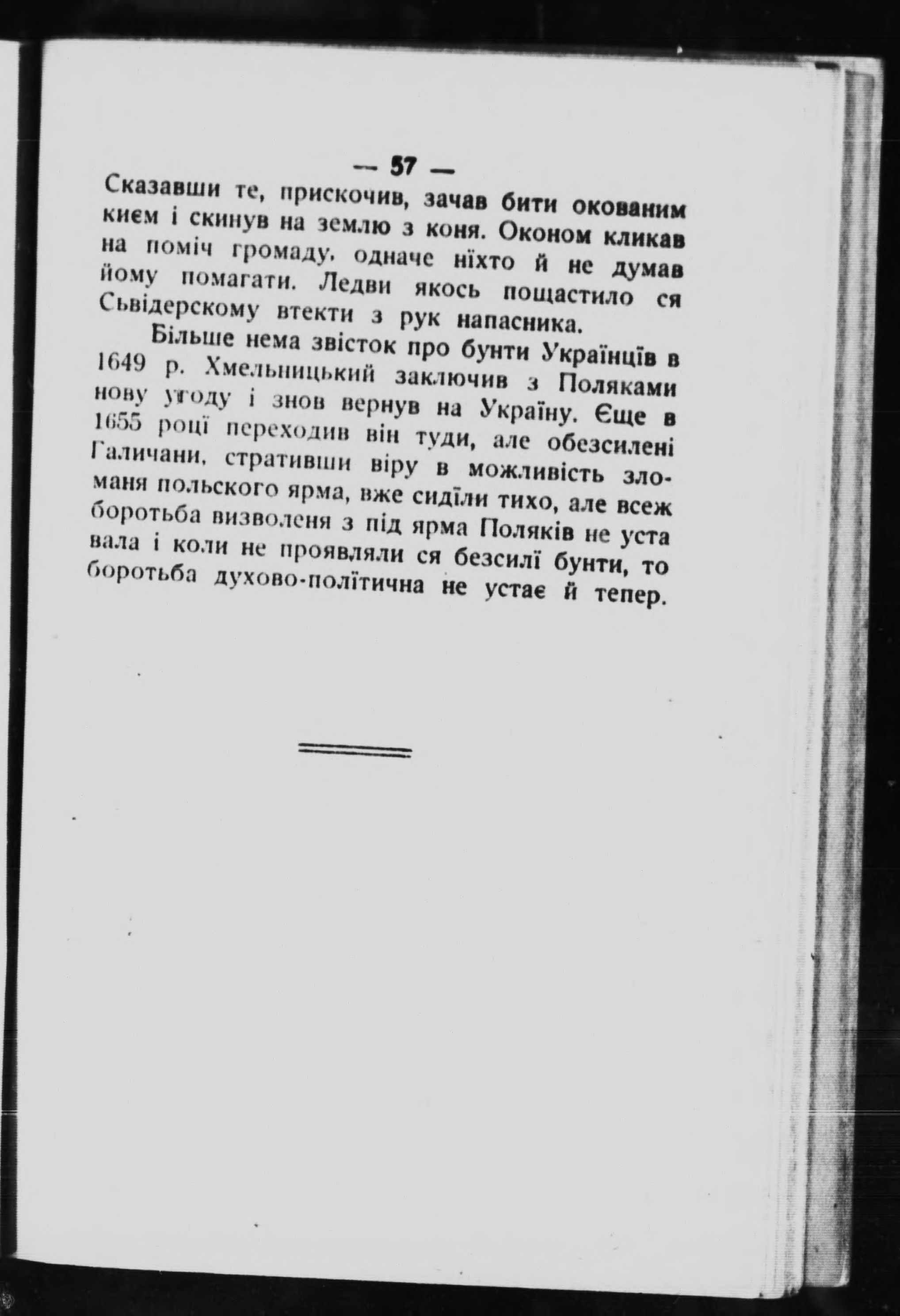 — 57 —

Сказавши те, прискочив, зачав бити окованим києм і скинув на землю з коня. Оконом кликав на поміч громаду, одначе ніхто й не думав йому помагати. Ледви якось пощастило ся Сьвідерскому втекти з рук напасника.

Більше нема звісток про бунти Українців в 1649 р. Хмельницький заключив з Поляками нову угоду і знов вернув на Україну. Єще в 1655 році переходив він туди, але обезсилені Галичани, стративши віру в можливість зломаня польского ярма, вже сиділи тихо, але всеж боротьба визволеня з під ярма Поляків не уста вала і коли не проявляли ся безсилї бунти, то боротьба духово-полїтична не устає й тепер.